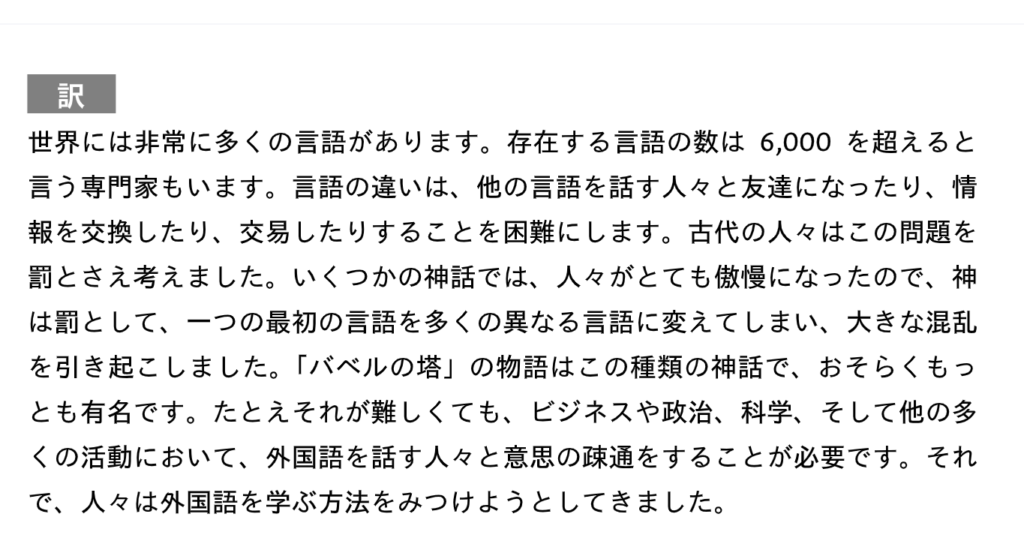 訳

世界には非常に多くの言語があります。存在する言語の数は 6,000 を超えると言う専門家もいます。言語の違いは、他の言語を話す人々と友達になったり、情報を交換したり、交易したりすることを困難にします。古代の人々はこの問題を罰とさえ考えました。いくつかの神話では、人々がとても傲慢になったので、神は罰として、一つの最初の言語を多くの異なる言語に変えてしまい、大きな混乱を引き起こしました。「バベルの塔」の物語はこの種類の神話で、おそらくもっとも有名です。たとえそれが難しくても、ビジネスや政治、科学、そして他の多くの活動において、外国語を話す人々と意思の疎通をすることが必要です。それで、人々は外国語を学ぶ方法をみつけようとしてきました。